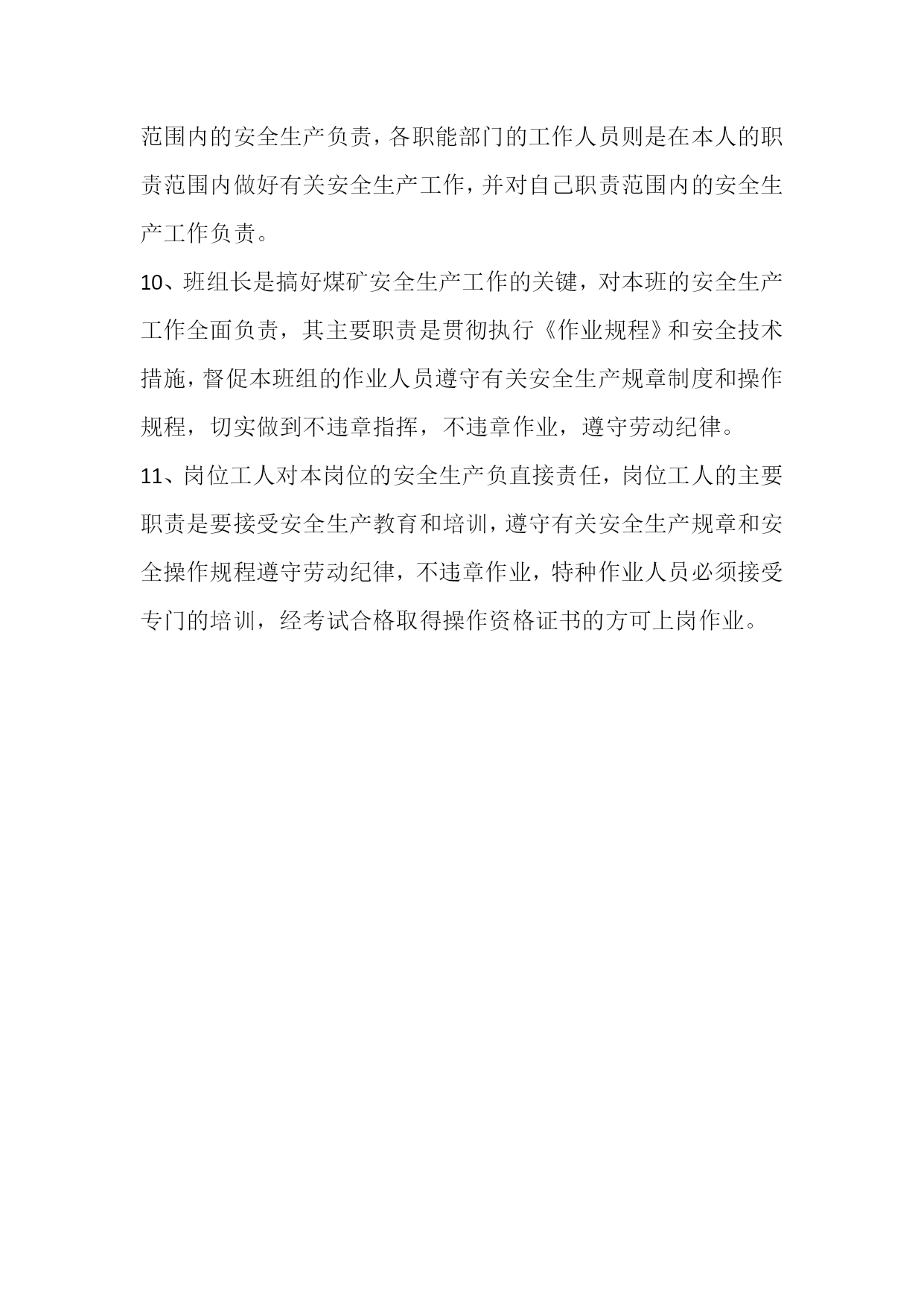 范围内的安全生产负责，各职能部门的工作人员则是在本人的职责范围内做好有关安全生产工作，并对自己职责范围内的安全生产工作负责。

10、班组长是搞好煤矿安全生产工作的关键，对本班的安全生产工作全面负责，其主要职责是贯彻执行《作业规程》和安全技术措施，督促本班组的作业人员遵守有关安全生产规章制度和操作规程，切实做到不违章指挥，不违章作业，遵守劳动纪律。

11、岗位工人对本岗位的安全生产负直接责任，岗位工人的主要职责是要接受安全生产教育和培训，遵守有关安全生产规章和安全操作规程遵守劳动纪律，不违章作业，特种作业人员必须接受专门的培训，经考试合格取得操作资格证书的方可上岗作业。